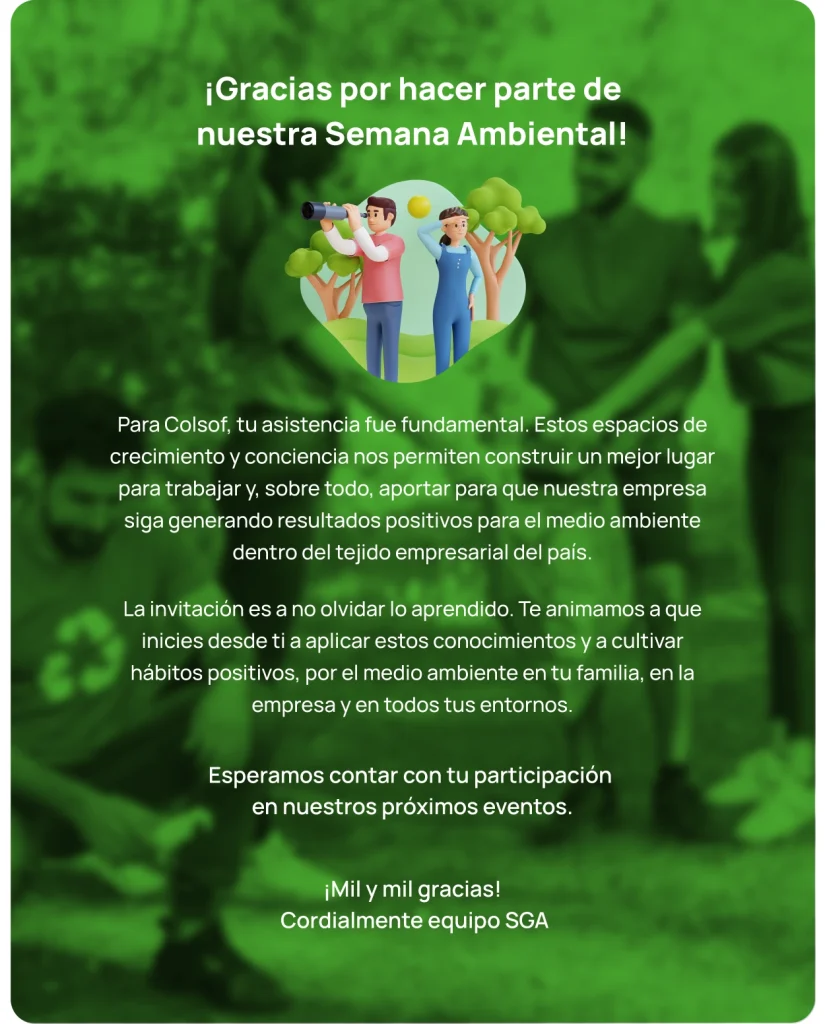 ¡Gracias por hacer parte de
nuestra Semana Ambiental!

Para Colsof, tu asistencia fue fundamental. Estos espacios de crecimiento y conciencia nos permiten construir un mejor lugar para trabajar y, sobre todo, aportar para que nuestra empresa siga generando resultados positivos para el medio ambiente dentro del tejido empresarial del país.

La invitación es a no olvidar lo aprendido. Te animamos a que inicies desde ti a aplicar estos conocimientos y a cultivar hábitos positivos, por el medio ambiente en tu familia, en la empresa y en todos tus entornos.

Esperamos contar con tu participación en nuestros próximos eventos.

¡Mil y mil gracias!
Cordialmente equipo SGA